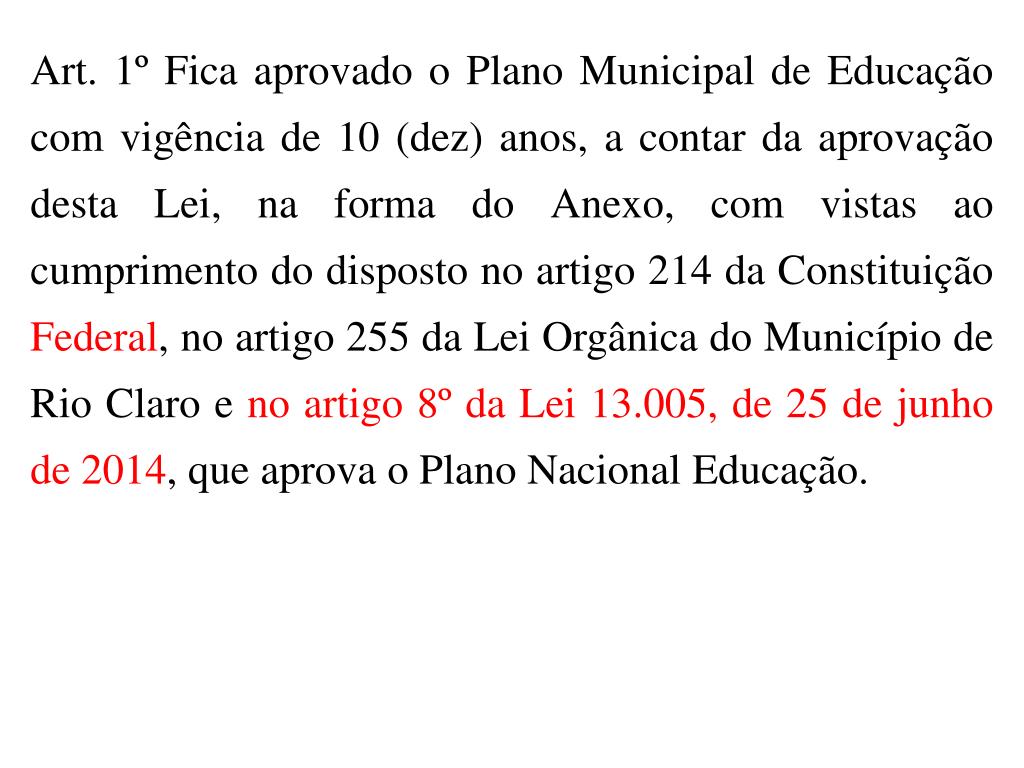 Art. 1º Fica aprovado o Plano Municipal de Educação com vigência de 10 (dez) anos, a contar da aprovação desta Lei, na forma do Anexo, com vistas ao cumprimento do disposto no artigo 214 da Constituição Federal, no artigo 255 da Lei Orgânica do Município de Rio Claro e no artigo 8º da Lei 13.005, de 25 de junho de 2014, que aprova o Plano Nacional Educação.